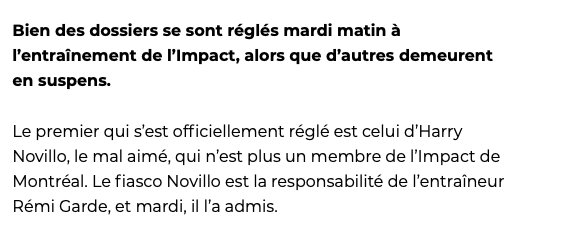 Bien des dossiers se sont réglés mardi matin à l’entraînement de l’Impact, alors que d’autres demeurent en suspens.

Le premier qui s’est officiellement réglé est celui d’Harry Novillo, le mal aimé, qui n’est plus un membre de l’Impact de Montréal. Le fiasco Novillo est la responsabilité de l’entraîneur Rémi Garde, et mardi, il l’a admis.